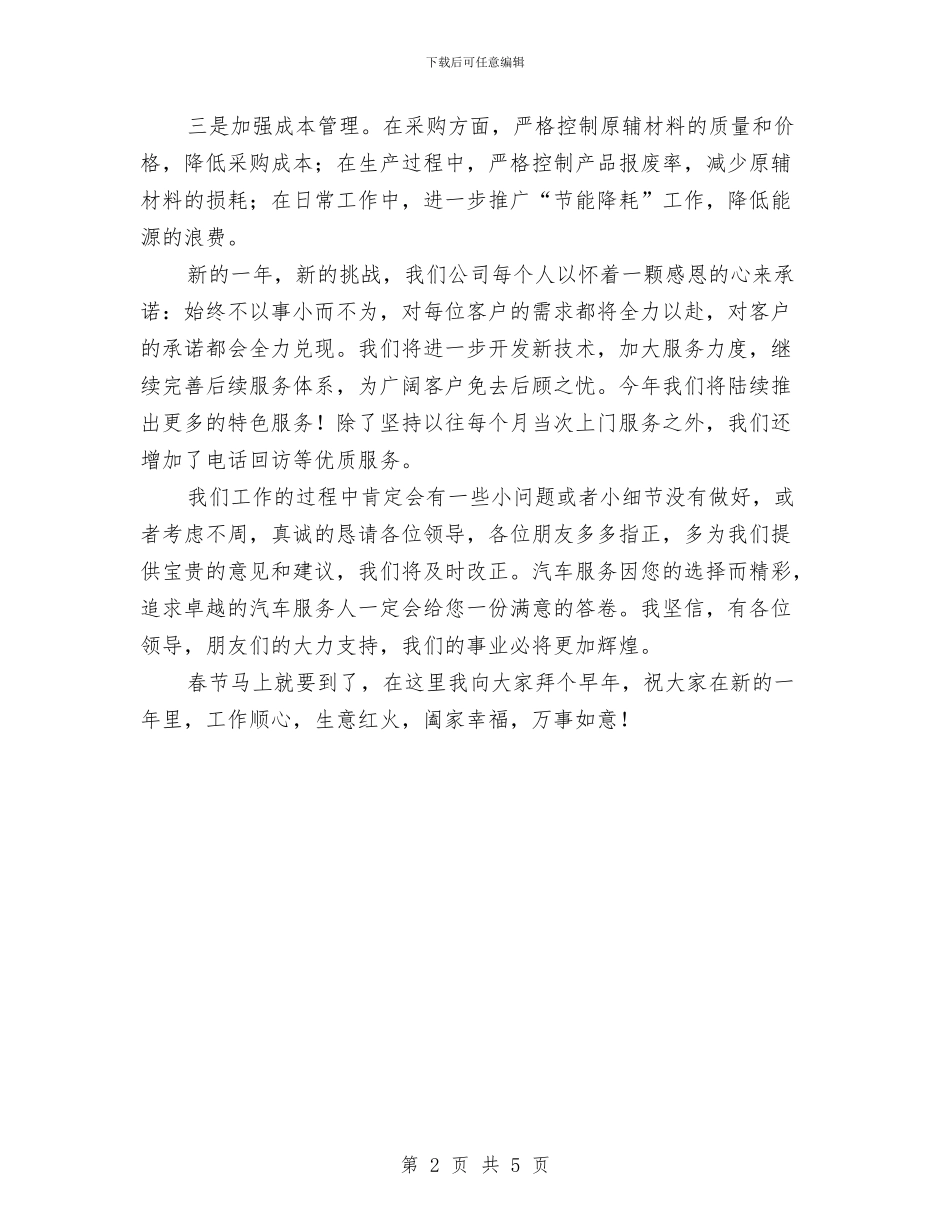 下载后可任意编辑

三是加强成本管理。在采购方面，严格控制原辅材料的质量和价格，降低采购成本；在生产过程中，严格控制产品报废率，减少原辅材料的损耗；在日常工作中，进一步推广“节能降耗”工作，降低能源的浪费。

新的一年，新的挑战，我们公司每个人以怀着一颗感恩的心来承诺：始终不以事小而不为，对每位客户的需求都将全力以赴，对客户的承诺都会全力兑现。我们将进一步开发新技术，加大服务力度，继续完善后续服务体系，为广阔客户免去后顾之忧。今年我们将陆续推出更多的特色服务！除了坚持以往每个月当次上门服务之外，我们还增加了电话回访等优质服务。

我们工作的过程中肯定会有一些小问题或者小细节没有做好，或者考虑不周，真诚的恳请各位领导，各位朋友多多指正，多为我们提供宝贵的意见和建议，我们将及时改正。汽车服务因您的选择而精彩，追求卓越的汽车服务人一定会给您一份满意的答卷。我坚信，有各位领导，朋友们的大力支持，我们的事业必将更加辉煌。

春节马上就要到了，在这里我向大家拜个早年，祝大家在新的一年里，工作顺心，生意红火，阖家幸福，万事如意！

第 2 页 共 5 页